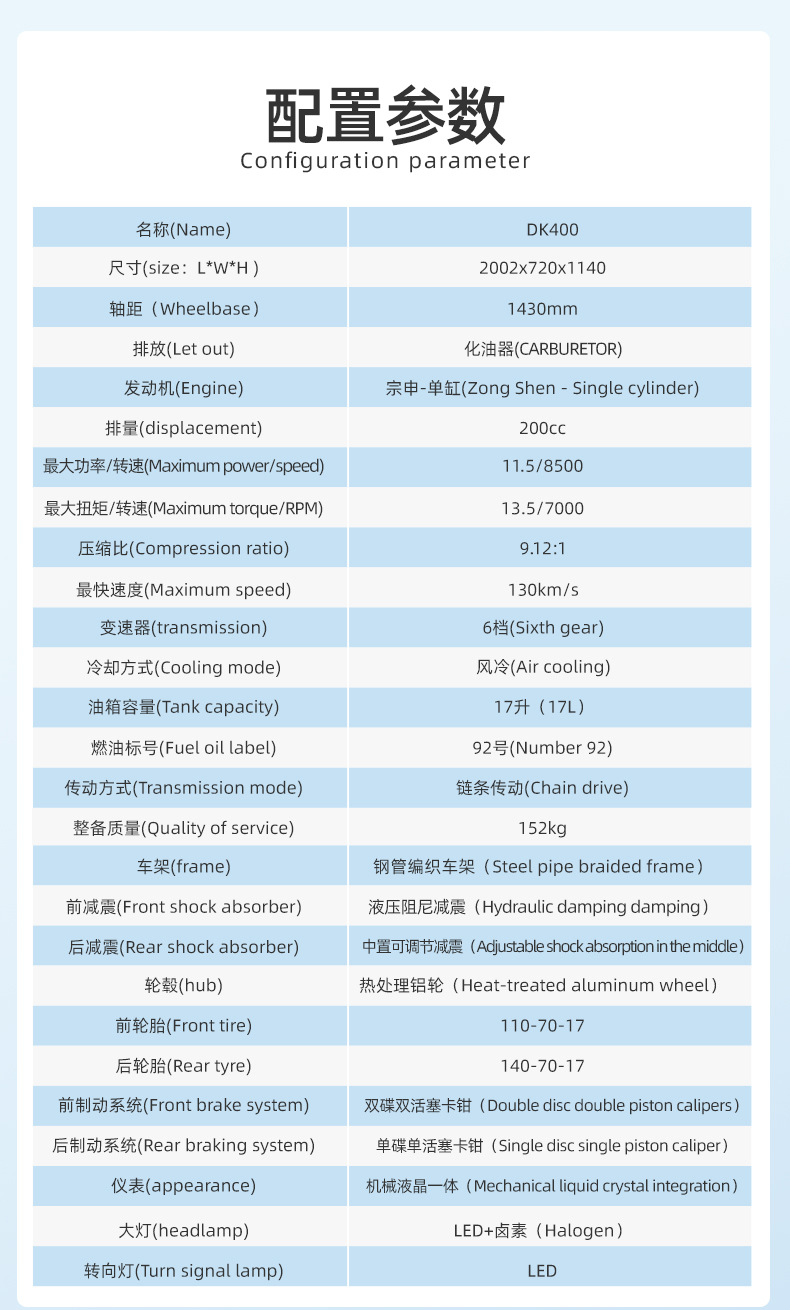 配置参数
Configuration parameter

| 名称(Name) | DK400 |
|---|---|
| 尺寸(size：L*W*H ) | 2002x720x1140 |
| 轴距（Wheelbase） | 1430mm |
| 排放(Let out) | 化油器(CARBURETOR) |
| 发动机(Engine) | 宗申-单缸(Zong Shen - Single cylinder) |
| 排量(displacement) | 200cc |
| 最大功率/转速(Maximum power/speed) | 11.5/8500 |
| 最大扭矩/转速(Maximum torque/RPM) | 13.5/7000 |
| 压缩比(Compression ratio) | 9.12:1 |
| 最快速度(Maximum speed) | 130km/s |
| 变速器(transmission) | 6档(Sixth gear) |
| 冷却方式(Cooling mode) | 风冷(Air cooling) |
| 油箱容量(Tank capacity) | 17升（17L） |
| 燃油标号(Fuel oil label) | 92号(Number 92) |
| 传动方式(Transmission mode) | 链条传动(Chain drive) |
| 整备质量(Quality of service) | 152kg |
| 车架(frame) | 钢管编织车架（Steel pipe braided frame） |
| 前减震(Front shock absorber) | 液压阻尼减震（Hydraulic damping damping） |
| 后减震(Rear shock absorber) | 中置可调节减震（Adjustable shock absorption in the middle） |
| 轮毂(hub) | 热处理铝轮（Heat-treated aluminum wheel） |
| 前轮胎(Front tire) | 110-70-17 |
| 后轮胎(Rear tyre) | 140-70-17 |
| 前制动系统(Front brake system) | 双碟双活塞卡钳（Double disc double piston calipers） |
| 后制动系统(Rear braking system) | 单碟单活塞卡钳（Single disc single piston caliper） |
| 仪表(appearance) | 机械液晶一体（Mechanical liquid crystal integration） |
| 大灯(headlamp) | LED+卤素（Halogen） |
| 转向灯(Turn signal lamp) | LED |